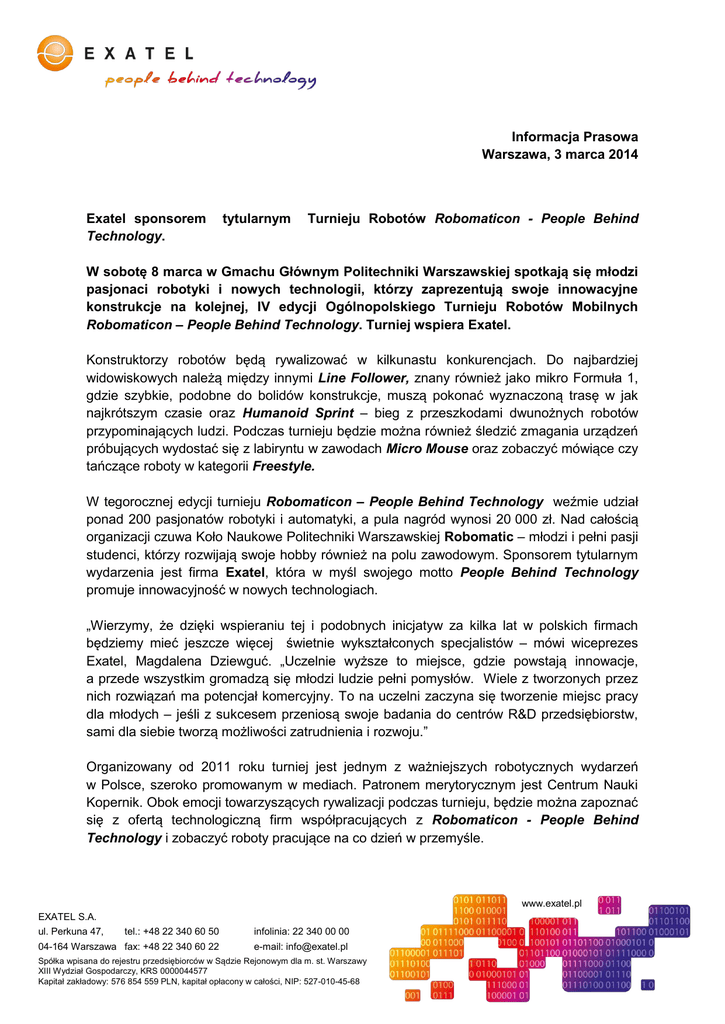 EXATEL
people behind technology

Informacja Prasowa
Warszawa, 3 marca 2014

Exatel sponsorem tytularnym Turnieju Robotów Robomaticon - People Behind Technology.

W sobotę 8 marca w Gmachu Głównym Politechniki Warszawskiej spotkają się młodzi pasjonaci robotyki i nowych technologii, którzy zaprezentują swoje innowacyjne konstrukcje na kolejnej, IV edycji Ogólnopolskiego Turnieju Robotów Mobilnych Robomaticon – People Behind Technology. Turniej wspiera Exatel.

Konstruktorzy robotów będą rywalizować w kilkunastu konkurencjach. Do najbardziej widowiskowych należą między innymi Line Follower, znany również jako mikro Formuła 1, gdzie szybkie, podobne do bolidów konstrukcje, muszą pokonać wyznaczoną trasę w jak najkrótszym czasie oraz Humanoid Sprint – bieg z przeszkodami dwunożnych robotów przypominających ludzi. Podczas turnieju będzie można również śledzić zmagania urządzeń próbujących wydostać się z labiryntu w zawodach Micro Mouse oraz zobaczyć mówiące czy tańczące roboty w kategorii Freestyle.

W tegorocznej edycji turnieju Robomaticon – People Behind Technology weźmie udział ponad 200 pasjonatów robotyki i automatyki, a pula nagród wynosi 20 000 zł. Nad całością organizacji czuwa Koło Naukowe Politechniki Warszawskiej Robomatic – młodzi i pełni pasji studenci, którzy rozwijają swoje hobby również na polu zawodowym. Sponsorem tytularnym wydarzenia jest firma Exatel, która w myśl swojego motto People Behind Technology promuje innowacyjność w nowych technologiach.

„Wierzymy, że dzięki wspieraniu tej i podobnych inicjatyw za kilka lat w polskich firmach będziemy mieć jeszcze więcej świetnie wykształconych specjalistów – mówi wiceprezes Exatel, Magdalena Dziewguć. „Uczelnie wyższe to miejsce, gdzie powstają innowacje, a przede wszystkim gromadzą się młodzi ludzie pełni pomysłów. Wiele z tworzonych przez nich rozwiązań ma potencjał komercyjny. To na uczelni zaczyna się tworzenie miejsc pracy dla młodych – jeśli z sukcesem przeniosą swoje badania do centrów R&D przedsiębiorstw, sami dla siebie tworzą możliwości zatrudnienia i rozwoju."

Organizowany od 2011 roku turniej jest jednym z ważniejszych robotycznych wydarzeń w Polsce, szeroko promowanym w mediach. Patronem merytorycznym jest Centrum Nauki Kopernik. Obok emocji towarzyszących rywalizacji podczas turnieju, będzie można zapoznać się z ofertą technologiczną firm współpracujących z Robomaticon - People Behind Technology i zobaczyć roboty pracujące na co dzień w przemyśle.

EXATEL S.A.
ul. Perkuna 47, tel.: +48 22 340 60 50 infolinia: 22 340 00 00
04-164 Warszawa fax: +48 22 340 60 22 e-mail: info@exatel.pl
Spółka wpisana do rejestru przedsiębiorców w Sądzie Rejonowym dla m. st. Warszawy XIII Wydział Gospodarczy, KRS 0000044577
Kapitał zakładowy: 576 854 559 PLN, kapitał opłacony w całości, NIP: 527-010-45-68

www.exatel.pl